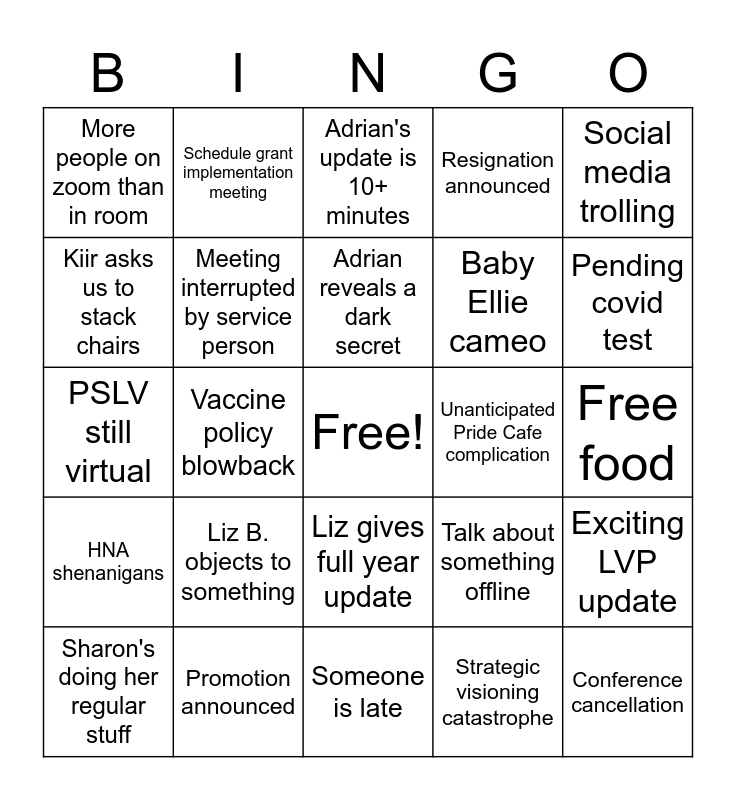 | B | I | N | G | O |
|---|---|---|---|---|
| More people on zoom than in room | Schedule grant implementation meeting | Adrian's update is 10+ minutes | Resignation announced | Social media trolling |
| Kiir asks us to stack chairs | Meeting interrupted by service person | Adrian reveals a dark secret | Baby Ellie cameo | Pending covid test |
| PSLV still virtual | Vaccine policy blowback | Free! | Unanticipated Pride Cafe complication | Free food |
| HNA shenanigans | Liz B. objects to something | Liz gives full year update | Talk about something offline | Exciting LVP update |
| Sharon's doing her regular stuff | Promotion announced | Someone is late | Strategic visioning catastrophe | Conference cancellation |